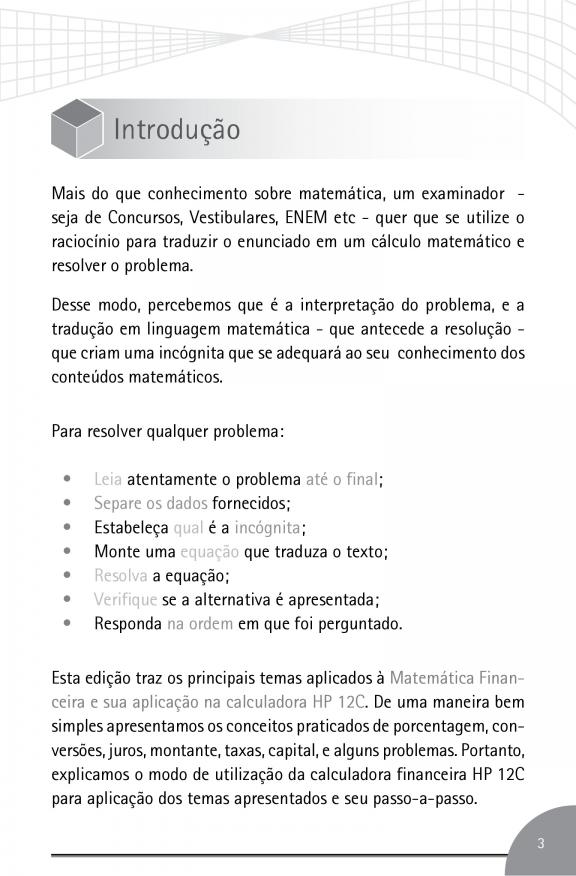 Introdução

Mais do que conhecimento sobre matemática, um examinador - seja de Concursos, Vestibulares, ENEM etc - quer que se utilize o raciocínio para traduzir o enunciado em um cálculo matemático e resolver o problema.

Desse modo, percebemos que é a interpretação do problema, e a tradução em linguagem matemática - que antecede a resolução - que criam uma incógnita que se adequará ao seu conhecimento dos conteúdos matemáticos.

Para resolver qualquer problema:

• Leia atentamente o problema até o final;
• Separe os dados fornecidos;
• Estabeleça qual é a incógnita;
• Monte uma equação que traduza o texto;
• Resolva a equação;
• Verifique se a alternativa é apresentada;
• Responda na ordem em que foi perguntado.

Esta edição traz os principais temas aplicados à Matemática Financeira e sua aplicação na calculadora HP 12C. De uma maneira bem simples apresentamos os conceitos praticados de porcentagem, conversões, juros, montante, taxas, capital, e alguns problemas. Portanto, explicamos o modo de utilização da calculadora financeira HP 12C para aplicação dos temas apresentados e seu passo-a-passo.

3